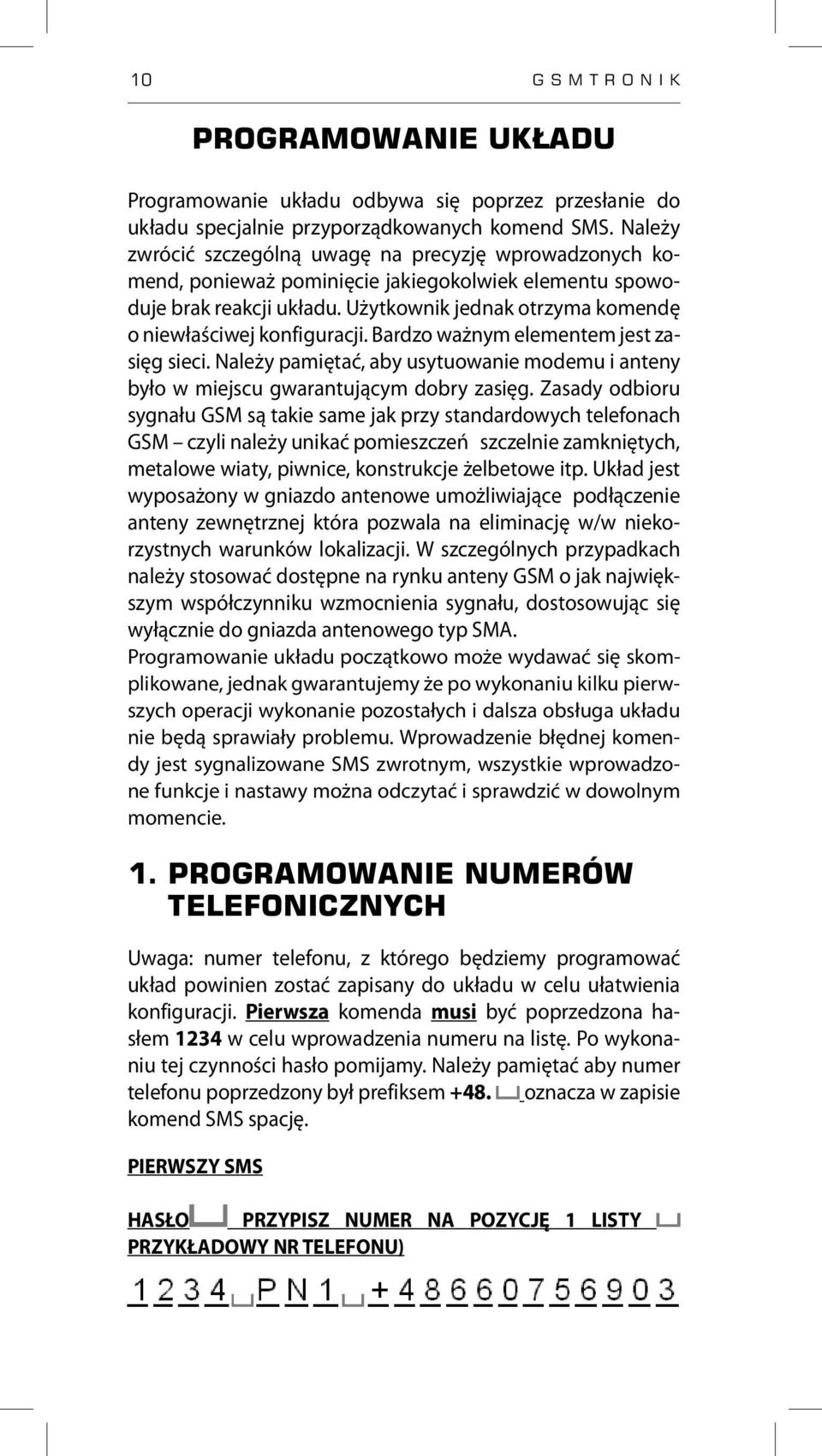 10 GSMTRONIK

PROGRAMOWANIE UKŁADU

Programowanie układu odbywa się poprzez przesłanie do układu specjalnie przyporządkowanych komend SMS. Należy zwrócić szczególną uwagę na precyzję wprowadzonych komend, ponieważ pominięcie jakiegokolwiek elementu spowoduje brak reakcji układu. Użytkownik jednak otrzyma komendę o niewłaściwej konfiguracji. Bardzo ważnym elementem jest zasięg sieci. Należy pamiętać, aby usytuowanie modemu i anteny było w miejscu gwarantującym dobry zasięg. Zasady odbioru sygnału GSM są takie same jak przy standardowych telefonach GSM – czyli należy unikać pomieszczeń szczelnie zamkniętych, metalowe wiaty, piwnice, konstrukcje żelbetowe itp. Układ jest wyposażony w gniazdo antenowe umożliwiające podłączenie anteny zewnętrznej która pozwala na eliminację w/w niekorzystnych warunków lokalizacji. W szczególnych przypadkach należy stosować dostępne na rynku anteny GSM o jak największym współczynniku wzmocnienia sygnału, dostosowując się wyłącznie do gniazda antenowego typ SMA.
Programowanie układu początkowo może wydawać się skomplikowane, jednak gwarantujemy że po wykonaniu kilku pierwszych operacji wykonanie pozostałych i dalsza obsługa układu nie będą sprawiały problemu. Wprowadzenie błędnej komendy jest sygnalizowane SMS zwrotnym, wszystkie wprowadzone funkcje i nastawy można odczytać i sprawdzić w dowolnym momencie.

1. PROGRAMOWANIE NUMERÓW TELEFONICZNYCH

Uwaga: numer telefonu, z którego będziemy programować układ powinien zostać zapisany do układu w celu ułatwienia konfiguracji. Pierwsza komenda musi być poprzedzona hasłem 1234 w celu wprowadzenia numeru na listę. Po wykonaniu tej czynności hasło pomijamy. Należy pamiętać aby numer telefonu poprzedzony był prefiksem +48. ␣ oznacza w zapisie komend SMS spację.

PIERWSZY SMS

HASŁO␣ PRZYPISZ NUMER NA POZYCJĘ 1 LISTY ␣ PRZYKŁADOWY NR TELEFONU)

1234␣PN1␣+48660756903